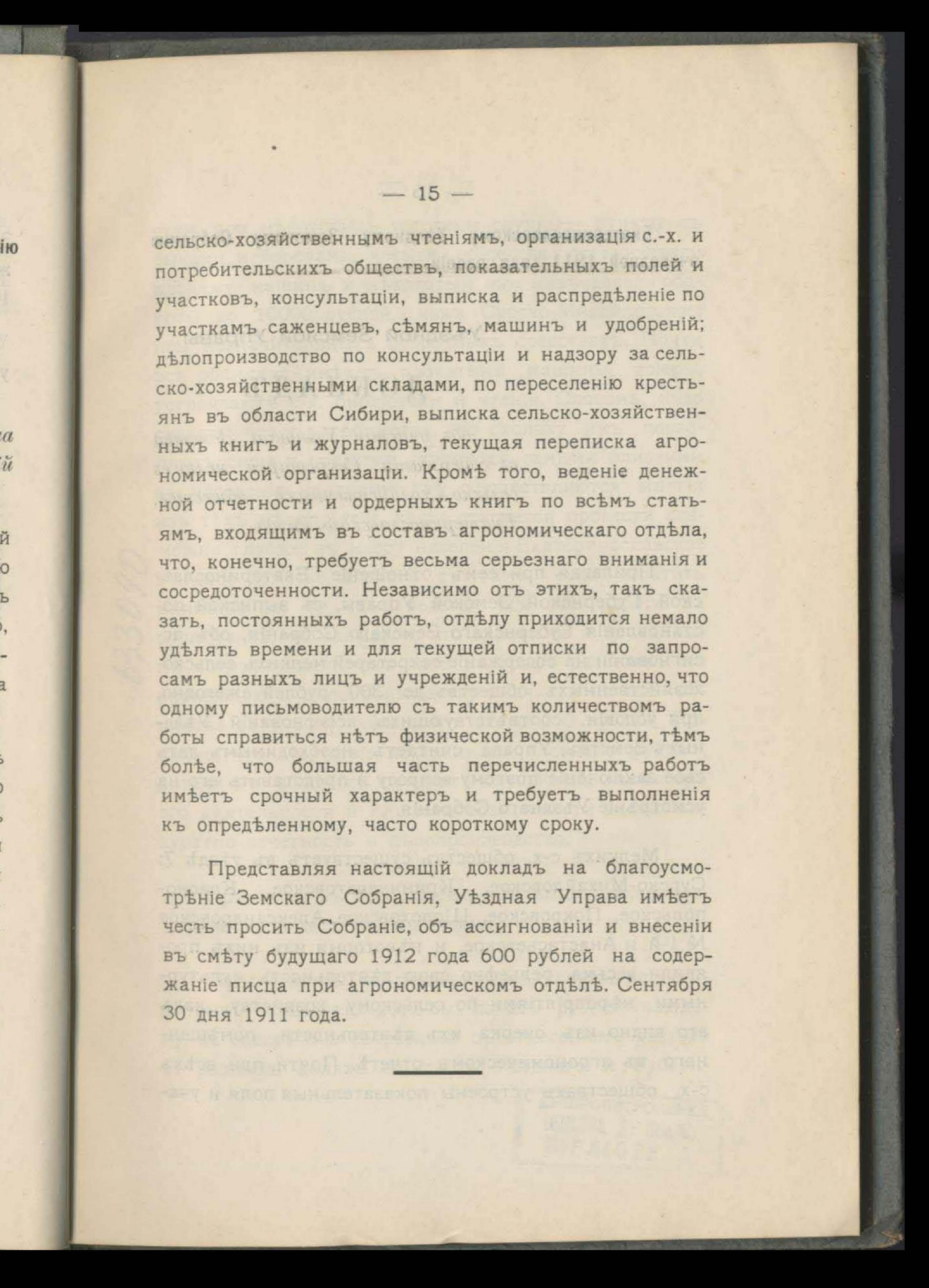 — 15 —

сельско-хозяйственнымъ чтеніямъ, организація с.-х. и потребительскихъ обществъ, показательныхъ полей и участковъ, консультаціи, выписка и распредѣленіе по участкамъ саженцевъ, сѣмянъ, машинъ и удобреній; дѣлопроизводство по консультаціи и надзору за сельско-хозяйственными складами, по переселенію крестьянъ въ области Сибири, выписка сельско-хозяйственныхъ книгъ и журналовъ, текущая переписка агрономической организаціи. Кромѣ того, веденіе денежной отчетности и ордерныхъ книгъ по всѣмъ статьямъ, входящимъ въ составъ агрономическаго отдѣла, что, конечно, требуетъ весьма серьезнаго вниманія и сосредоточенности. Независимо отъ этихъ, такъ сказать, постоянныхъ работъ, отдѣлу приходится немало удѣлять времени и для текущей отписки по запросамъ разныхъ лицъ и учрежденій и, естественно, что одному письмоводителю съ такимъ количествомъ работы справиться нѣтъ физической возможности, тѣмъ болѣе, что большая часть перечисленныхъ работъ имѣетъ срочный характеръ и требуетъ выполненія къ опредѣленному, часто короткому сроку.

Представляя настоящій докладъ на благоусмотрѣніе Земскаго Собранія, Уѣздная Управа имѣетъ честь просить Собраніе, объ ассигнованіи и внесеніи въ смѣту будущаго 1912 года 600 рублей на содержаніе писца при агрономическомъ отдѣлѣ. Сентября 30 дня 1911 года.